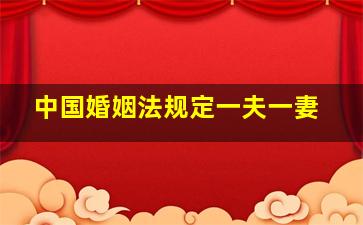 中国婚姻法规定一夫一妻